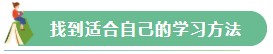 找到适合自己的学习方法